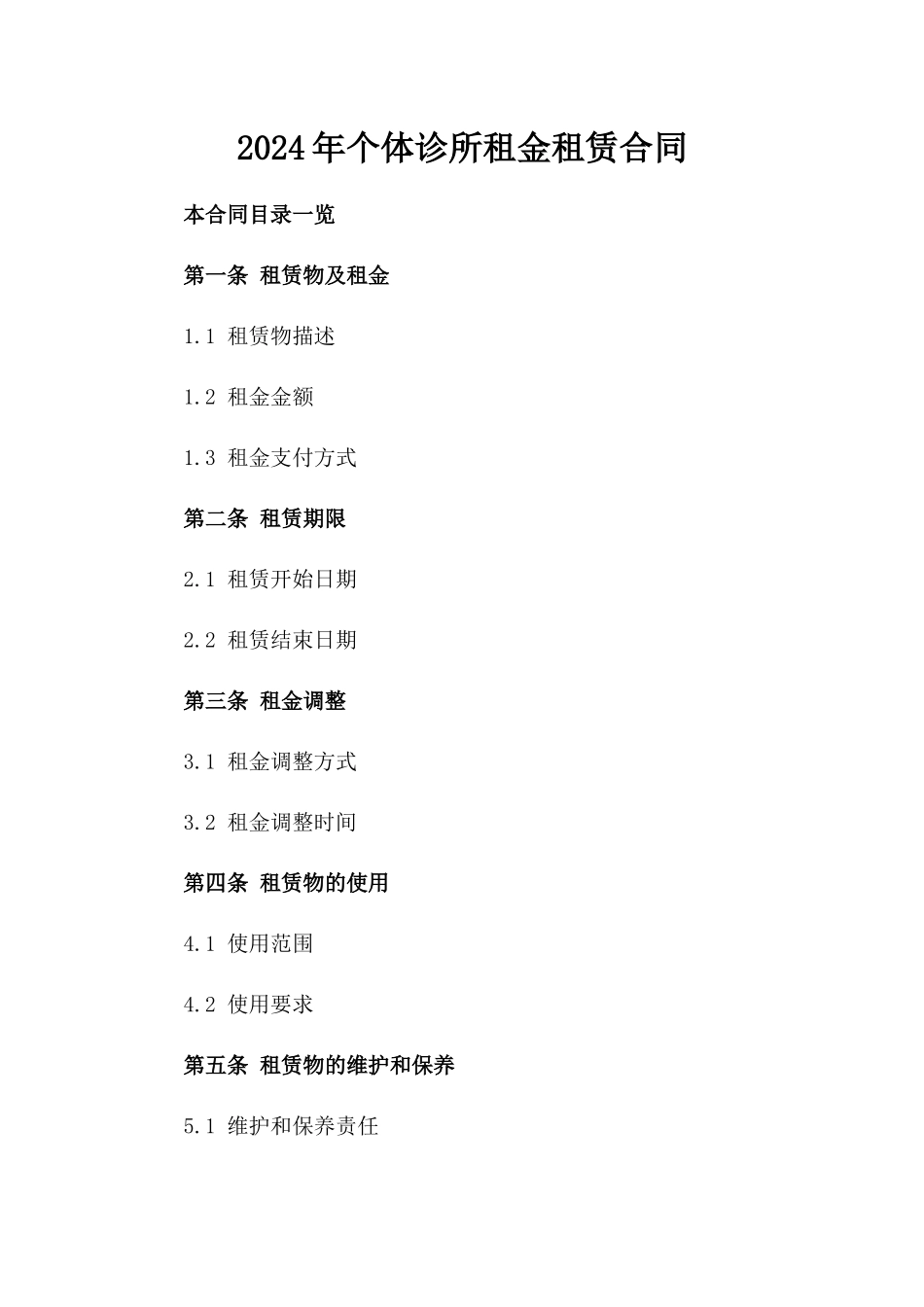 2024年个体诊所租金租赁合同

本合同目录一览

第一条 租赁物及租金

1.1 租赁物描述

1.2 租金金额

1.3 租金支付方式

第二条 租赁期限

2.1 租赁开始日期

2.2 租赁结束日期

第三条 租金调整

3.1 租金调整方式

3.2 租金调整时间

第四条 租赁物的使用

4.1 使用范围

4.2 使用要求

第五条 租赁物的维护和保养

5.1 维护和保养责任